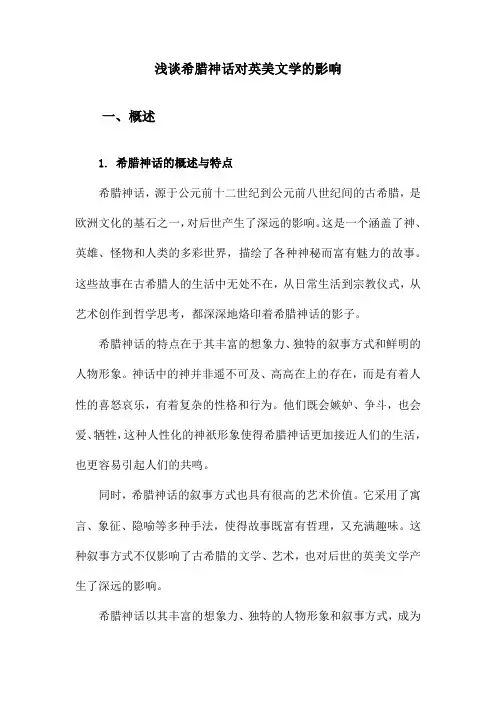 浅谈希腊神话对英美文学的影响

一、概述

1. 希腊神话的概述与特点

希腊神话，源于公元前十二世纪到公元前八世纪间的古希腊，是欧洲文化的基石之一，对后世产生了深远的影响。这是一个涵盖了神、英雄、怪物和人类的多彩世界，描绘了各种神秘而富有魅力的故事。这些故事在古希腊人的生活中无处不在，从日常生活到宗教仪式，从艺术创作到哲学思考，都深深地烙印着希腊神话的影子。

希腊神话的特点在于其丰富的想象力、独特的叙事方式和鲜明的人物形象。神话中的神并非遥不可及、高高在上的存在，而是有着人性的喜怒哀乐，有着复杂的性格和行为。他们既会嫉妒、争斗，也会爱、牺牲，这种人性化的神祇形象使得希腊神话更加接近人们的生活，也更容易引起人们的共鸣。

同时，希腊神话的叙事方式也具有很高的艺术价值。它采用了寓言、象征、隐喻等多种手法，使得故事既富有哲理，又充满趣味。这种叙事方式不仅影响了古希腊的文学、艺术，也对后世的英美文学产生了深远的影响。

希腊神话以其丰富的想象力、独特的人物形象和叙事方式，成为